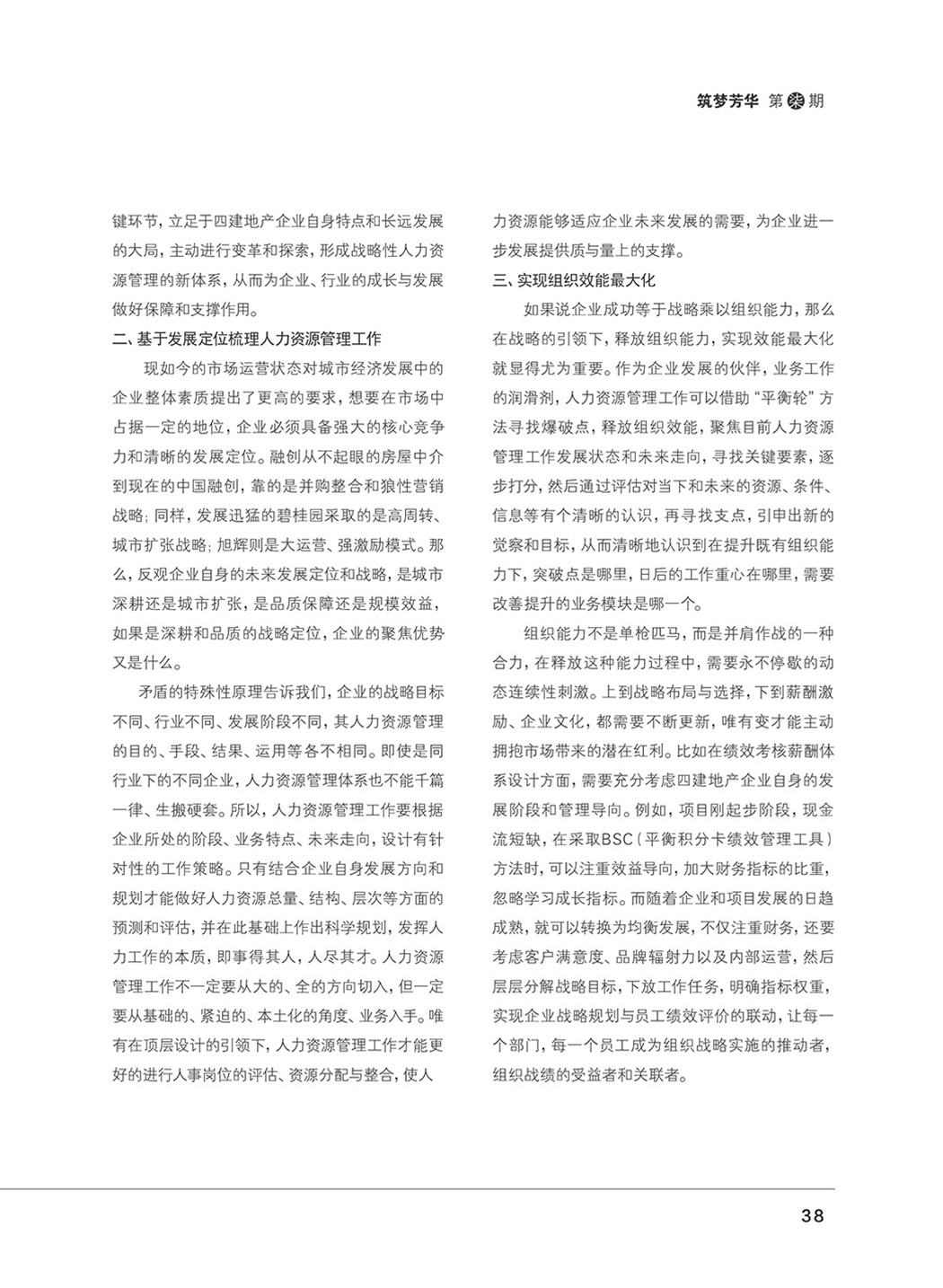 筑梦芳华 第柒期

键环节，立足于四建地产企业自身特点和长远发展的大局，主动进行变革和探索，形成战略性人力资源管理的新体系，从而为企业、行业的成长与发展做好保障和支撑作用。

二、基于发展定位梳理人力资源管理工作

现如今的市场运营状态对城市经济发展中的企业整体素质提出了更高的要求，想要在市场中占据一定的地位，企业必须具备强大的核心竞争力和清晰的发展定位。融创从不起眼的房屋中介到现在的中国融创，靠的是并购整合和狼性营销战略；同样，发展迅猛的碧桂园采取的是高周转、城市扩张战略；旭辉则是大运营、强激励模式。那么，反观企业自身的未来发展定位和战略，是城市深耕还是城市扩张，是品质保障还是规模效益，如果是深耕和品质的战略定位，企业的聚焦优势又是什么。

矛盾的特殊性原理告诉我们，企业的战略目标不同、行业不同、发展阶段不同，其人力资源管理的目的、手段、结果、运用等各不相同。即使是同行业下的不同企业，人力资源管理体系也不能千篇一律、生搬硬套。所以，人力资源管理工作要根据企业所处的阶段、业务特点、未来走向，设计有针对性的工作策略。只有结合企业自身发展方向和规划才能做好人力资源总量、结构、层次等方面的预测和评估，并在此基础上作出科学规划，发挥人力工作的本质，即事得其人，人尽其才。人力资源管理工作不一定要从大的、全的方向切入，但一定要从基础的、紧迫的、本土化的角度、业务入手。唯有在顶层设计的引领下，人力资源管理工作才能更好的进行人事岗位的评估、资源分配与整合，使人力资源能够适应企业未来发展的需要，为企业进一步发展提供质与量上的支撑。

三、实现组织效能最大化

如果说企业成功等于战略乘以组织能力，那么在战略的引领下，释放组织能力，实现效能最大化就显得尤为重要。作为企业发展的伙伴，业务工作的润滑剂，人力资源管理工作可以借助“平衡轮”方法寻找爆破点，释放组织效能，聚焦目前人力资源管理工作发展状态和未来走向，寻找关键要素，逐步打分，然后通过评估对当下和未来的资源、条件、信息等有个清晰的认识，再寻找支点，引申出新的觉察和目标，从而清晰地认识到在提升既有组织能力下，突破点是哪里，日后的工作重心在哪里，需要改善提升的业务模块是哪一个。

组织能力不是单枪匹马，而是并肩作战的一种合力，在释放这种能力过程中，需要永不停歇的动态连续性刺激。上到战略布局与选择，下到薪酬激励、企业文化，都需要不断更新，唯有变才能主动拥抱市场带来的潜在红利。比如在绩效考核薪酬体系设计方面，需要充分考虑四建地产企业自身的发展阶段和管理导向。例如，项目刚起步阶段，现金流短缺，在采取BSC（平衡积分卡绩效管理工具）方法时，可以注重效益导向，加大财务指标的比重，忽略学习成长指标。而随着企业和项目发展的日趋成熟，就可以转换为均衡发展，不仅注重财务，还要考虑客户满意度、品牌辐射力以及内部运营，然后层层分解战略目标，下放工作任务，明确指标权重，实现企业战略规划与员工绩效评价的联动，让每一个部门，每一个员工成为组织战略实施的推动者，组织战绩的受益者和关联者。

38